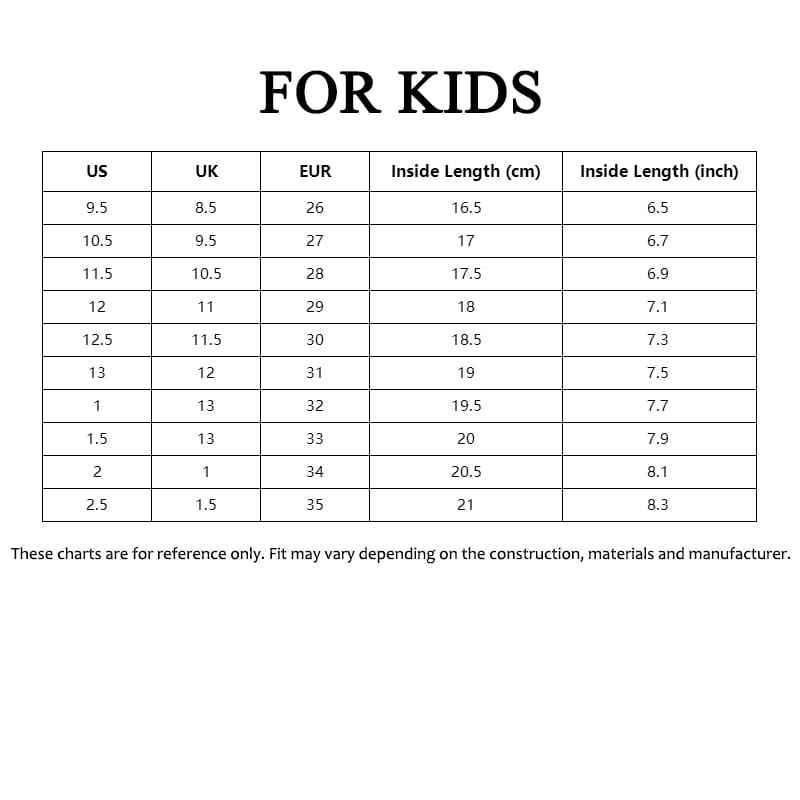 FOR KIDS

| US | UK | EUR | Inside Length (cm) | Inside Length (inch) |
|---|---|---|---|---|
| 9.5 | 8.5 | 26 | 16.5 | 6.5 |
| 10.5 | 9.5 | 27 | 17 | 6.7 |
| 11.5 | 10.5 | 28 | 17.5 | 6.9 |
| 12 | 11 | 29 | 18 | 7.1 |
| 12.5 | 11.5 | 30 | 18.5 | 7.3 |
| 13 | 12 | 31 | 19 | 7.5 |
| 1 | 13 | 32 | 19.5 | 7.7 |
| 1.5 | 13 | 33 | 20 | 7.9 |
| 2 | 1 | 34 | 20.5 | 8.1 |
| 2.5 | 1.5 | 35 | 21 | 8.3 |

These charts are for reference only. Fit may vary depending on the construction, materials and manufacturer.